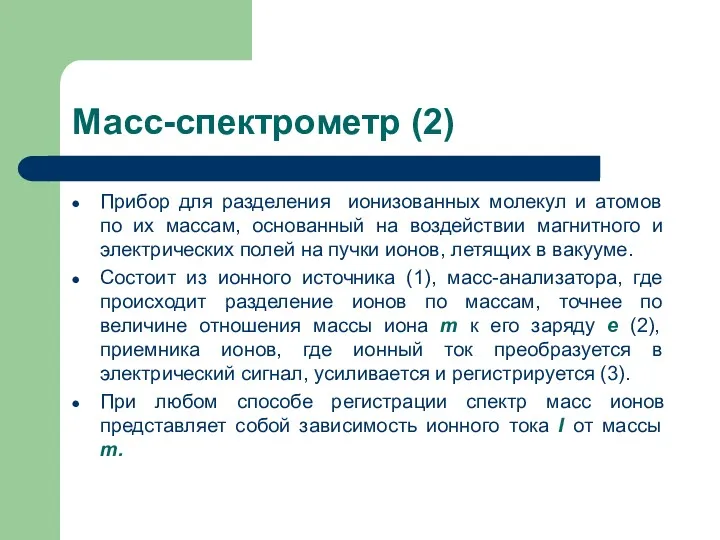 Масс-спектрометр (2)

• Прибор для разделения ионизованных молекул и атомов по их массам, основанный на воздействии магнитного и электрических полей на пучки ионов, летящих в вакууме.

• Состоит из ионного источника (1), масс-анализатора, где происходит разделение ионов по массам, точнее по величине отношения массы иона $m$ к его заряду $e$ (2), приемника ионов, где ионный ток преобразуется в электрический сигнал, усиливается и регистрируется (3).

• При любом способе регистрации спектр масс ионов представляет собой зависимость ионного тока $I$ от массы $m$.